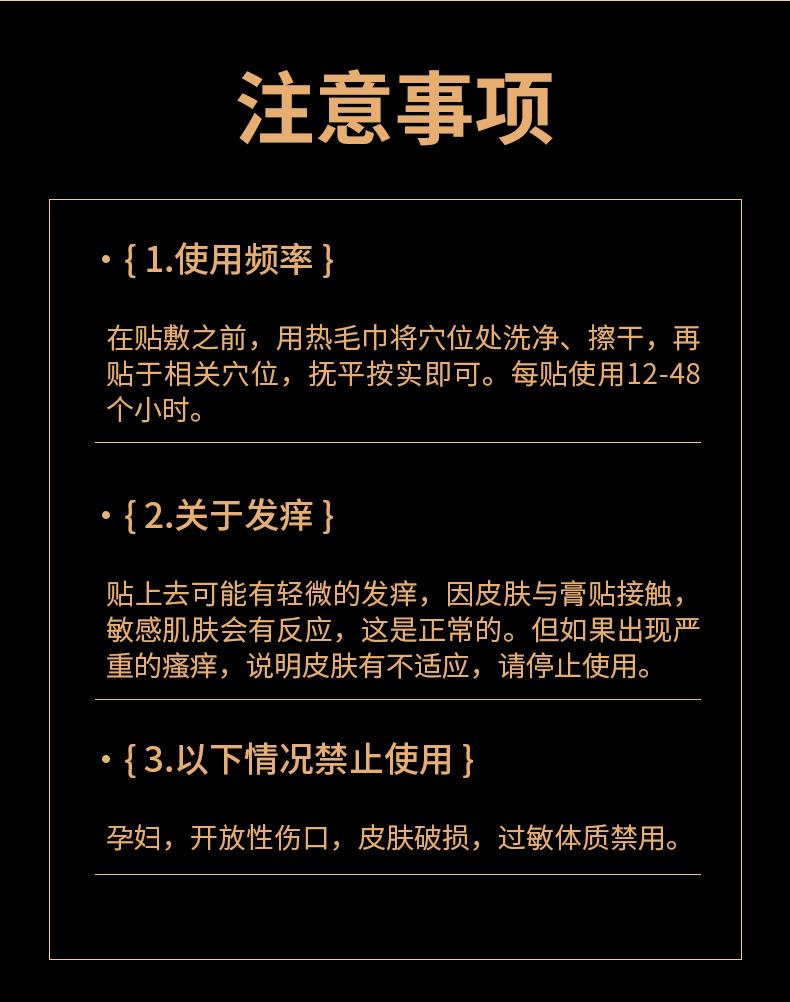 注意事项

• { 1.使用频率 }

在贴敷之前，用热毛巾将穴位处洗净、擦干，再贴于相关穴位，抚平按实即可。每贴使用12-48个小时。

• { 2.关于发痒 }

贴上去可能有轻微的发痒，因皮肤与膏贴接触，敏感肌肤会有反应，这是正常的。但如果出现严重的瘙痒，说明皮肤有不适应，请停止使用。

• { 3.以下情况禁止使用 }

孕妇，开放性伤口，皮肤破损，过敏体质禁用。